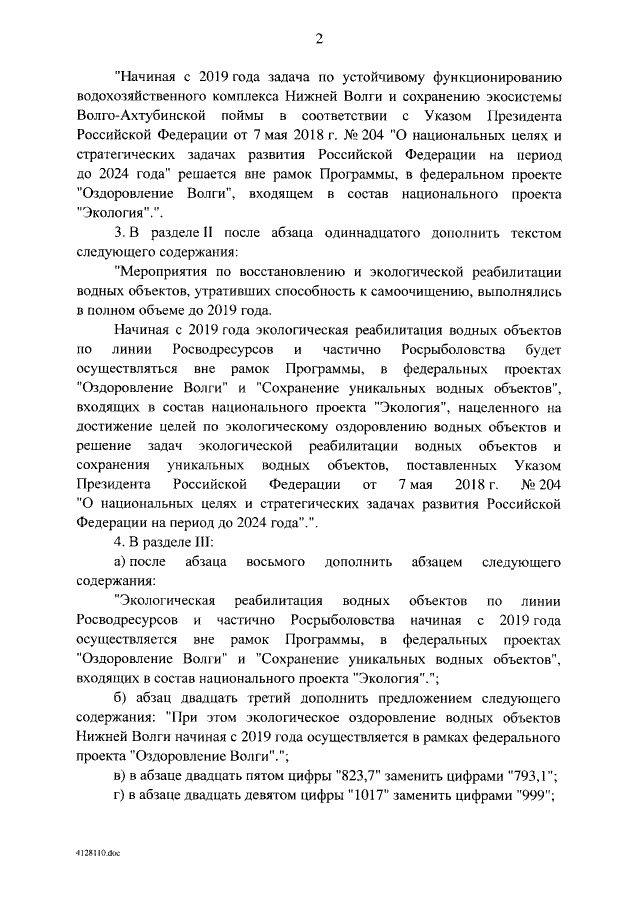 2

"Начиная с 2019 года задача по устойчивому функционированию водохозяйственного комплекса Нижней Волги и сохранению экосистемы Волго-Ахтубинской поймы в соответствии с Указом Президента Российской Федерации от 7 мая 2018 г. № 204 "О национальных целях и стратегических задачах развития Российской Федерации на период до 2024 года" решается вне рамок Программы, в федеральном проекте "Оздоровление Волги", входящем в состав национального проекта "Экология".".

3. В разделе II после абзаца одиннадцатого дополнить текстом следующего содержания:

"Мероприятия по восстановлению и экологической реабилитации водных объектов, утративших способность к самоочищению, выполнялись в полном объеме до 2019 года.

Начиная с 2019 года экологическая реабилитация водных объектов по линии Росводресурсов и частично Росрыболовства будет осуществляться вне рамок Программы, в федеральных проектах "Оздоровление Волги" и "Сохранение уникальных водных объектов", входящих в состав национального проекта "Экология", нацеленного на достижение целей по экологическому оздоровлению водных объектов и решение задач экологической реабилитации водных объектов и сохранения уникальных водных объектов, поставленных Указом Президента Российской Федерации от 7 мая 2018 г. № 204 "О национальных целях и стратегических задачах развития Российской Федерации на период до 2024 года".".

4. В разделе III:

а) после абзаца восьмого дополнить абзацем следующего содержания:

"Экологическая реабилитация водных объектов по линии Росводресурсов и частично Росрыболовства начиная с 2019 года осуществляется вне рамок Программы, в федеральных проектах "Оздоровление Волги" и "Сохранение уникальных водных объектов", входящих в состав национального проекта "Экология".";

б) абзац двадцать третий дополнить предложением следующего содержания: "При этом экологическое оздоровление водных объектов Нижней Волги начиная с 2019 года осуществляется в рамках федерального проекта "Оздоровление Волги".";

в) в абзаце двадцать пятом цифры "823,7" заменить цифрами "793,1";

г) в абзаце двадцать девятом цифры "1017" заменить цифрами "999";

4128110.doc